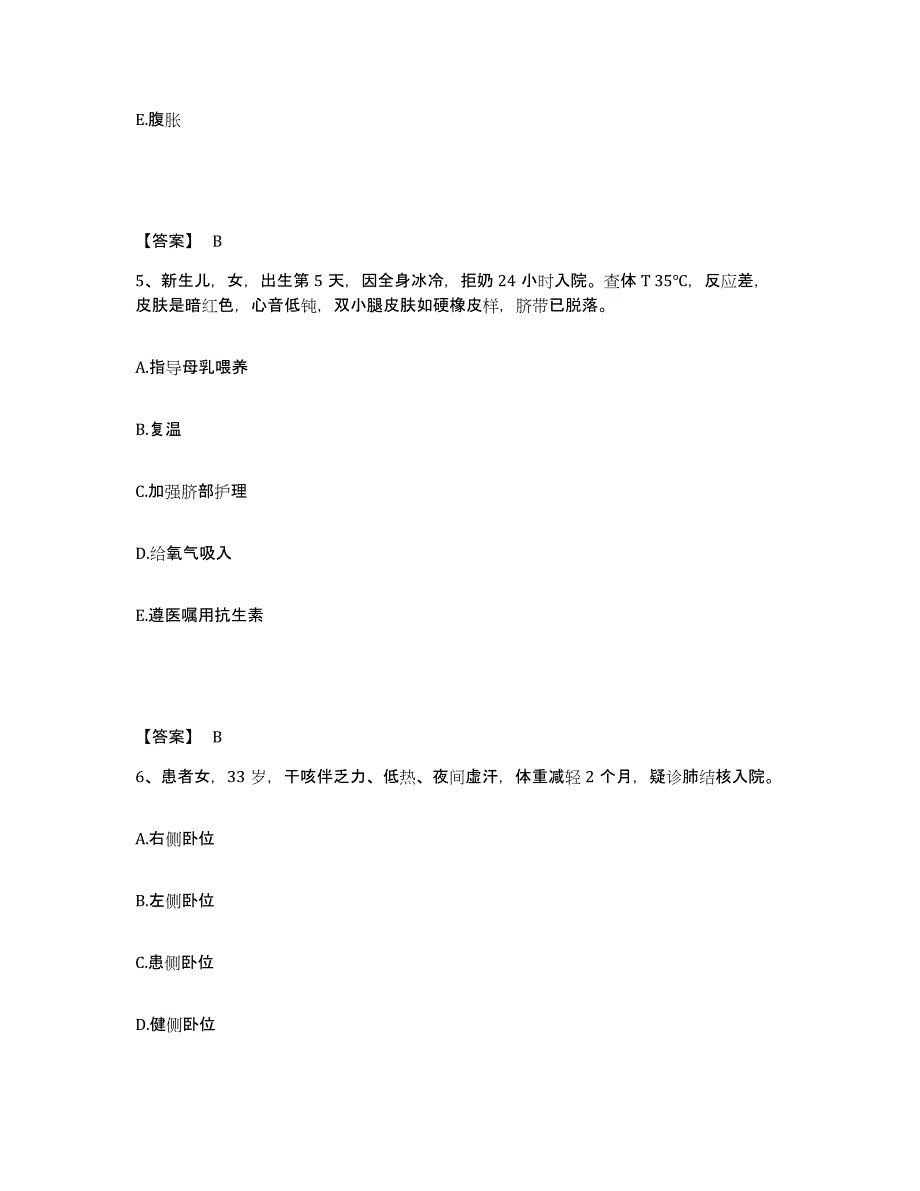 E.腹胀

【答案】 B

5、新生儿，女，出生第 5 天，因全身冰冷，拒奶 24 小时入院。查体 T 35℃，反应差，皮肤是暗红色，心音低钝，双小腿皮肤如硬橡皮样，脐带已脱落。

A.指导母乳喂养

B.复温

C.加强脐部护理

D.给氧气吸入

E.遵医嘱用抗生素

【答案】 B

6、患者女，33 岁，干咳伴乏力、低热、夜间虚汗，体重减轻 2 个月，疑诊肺结核入院。

A.右侧卧位

B.左侧卧位

C.患侧卧位

D.健侧卧位